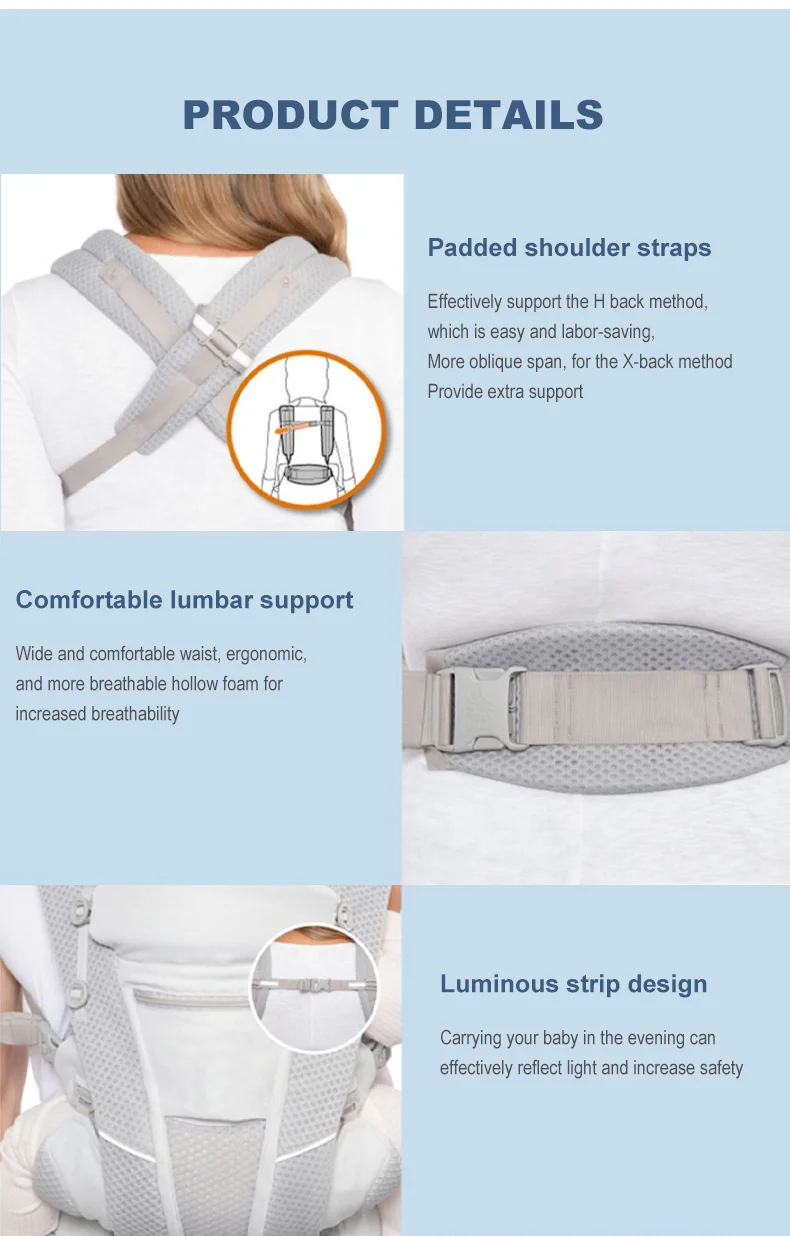 PRODUCT DETAILS

Padded shoulder straps

Effectively support the H back method, which is easy and labor-saving, More oblique span, for the X-back method Provide extra support

Comfortable lumbar support

Wide and comfortable waist, ergonomic, and more breathable hollow foam for increased breathability

Luminous strip design

Carrying your baby in the evening can effectively reflect light and increase safety